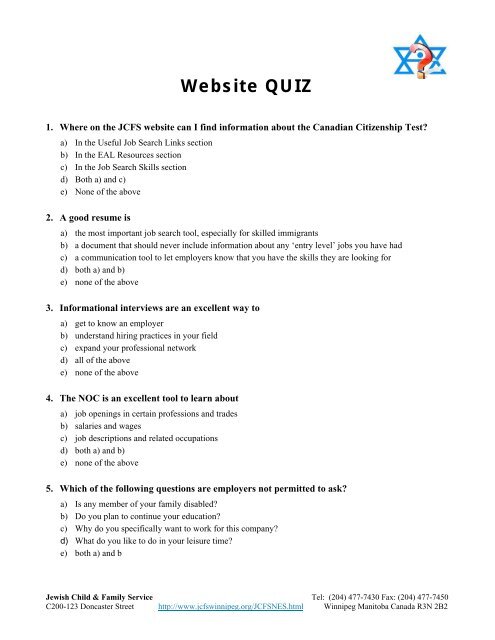 Website QUIZ

1. Where on the JCFS website can I find information about the Canadian Citizenship Test?

a) In the Useful Job Search Links section
b) In the EAL Resources section
c) In the Job Search Skills section
d) Both a) and c)
e) None of the above

2. A good resume is

a) the most important job search tool, especially for skilled immigrants
b) a document that should never include information about any 'entry level' jobs you have had
c) a communication tool to let employers know that you have the skills they are looking for
d) both a) and b)
e) none of the above

3. Informational interviews are an excellent way to

a) get to know an employer
b) understand hiring practices in your field
c) expand your professional network
d) all of the above
e) none of the above

4. The NOC is an excellent tool to learn about

a) job openings in certain professions and trades
b) salaries and wages
c) job descriptions and related occupations
d) both a) and b)
e) none of the above

5. Which of the following questions are employers not permitted to ask?

a) Is any member of your family disabled?
b) Do you plan to continue your education?
c) Why do you specifically want to work for this company?
d) What do you like to do in your leisure time?
e) both a) and b

Jewish Child & Family Service
C200-123 Doncaster Street http://www.jcfswinnipeg.org/JCFSNES.html
Tel: (204) 477-7430 Fax: (204) 477-7450
Winnipeg Manitoba Canada R3N 2B2